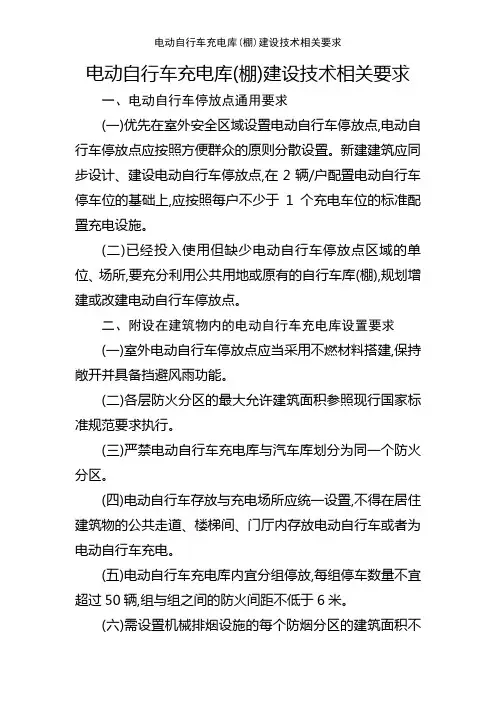 电动自行车充电库(棚)建设技术相关要求

电动自行车充电库(棚)建设技术相关要求

一、电动自行车停放点通用要求

(一)优先在室外安全区域设置电动自行车停放点,电动自行车停放点应按照方便群众的原则分散设置。新建建筑应同步设计、建设电动自行车停放点,在 2 辆/户配置电动自行车停车位的基础上,应按照每户不少于 1 个充电车位的标准配置充电设施。

(二)已经投入使用但缺少电动自行车停放点区域的单位、场所,要充分利用公共用地或原有的自行车库(棚),规划增建或改建电动自行车停放点。

二、附设在建筑物内的电动自行车充电库设置要求

(一)室外电动自行车停放点应当采用不燃材料搭建,保持敞开并具备挡避风雨功能。

(二)各层防火分区的最大允许建筑面积参照现行国家标准规范要求执行。

(三)严禁电动自行车充电库与汽车库划分为同一个防火分区。

(四)电动自行车存放与充电场所应统一设置,不得在居住建筑物的公共走道、楼梯间、门厅内存放电动自行车或者为电动自行车充电。

(五)电动自行车充电库内宜分组停放,每组停车数量不宜超过 50 辆,组与组之间的防火间距不低于 6 米。

(六)需设置机械排烟设施的每个防烟分区的建筑面积不